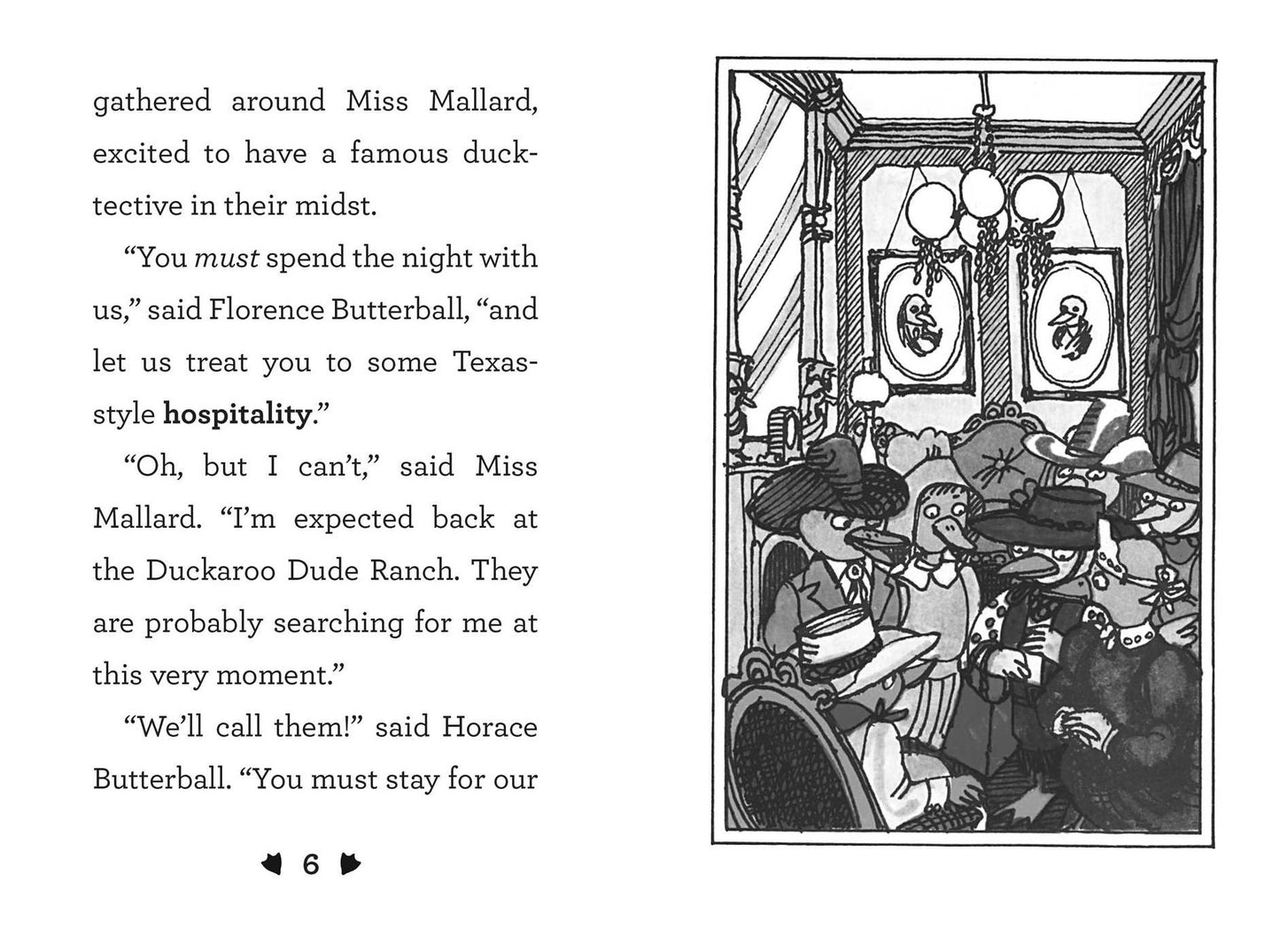 gathered around Miss Mallard, excited to have a famous ducktective in their midst.

"You must spend the night with us," said Florence Butterball, "and let us treat you to some Texas-style hospitality."

"Oh, but I can't," said Miss Mallard. "I'm expected back at the Duckaroo Dude Ranch. They are probably searching for me at this very moment."

"We'll call them!" said Horace Butterball. "You must stay for our

6